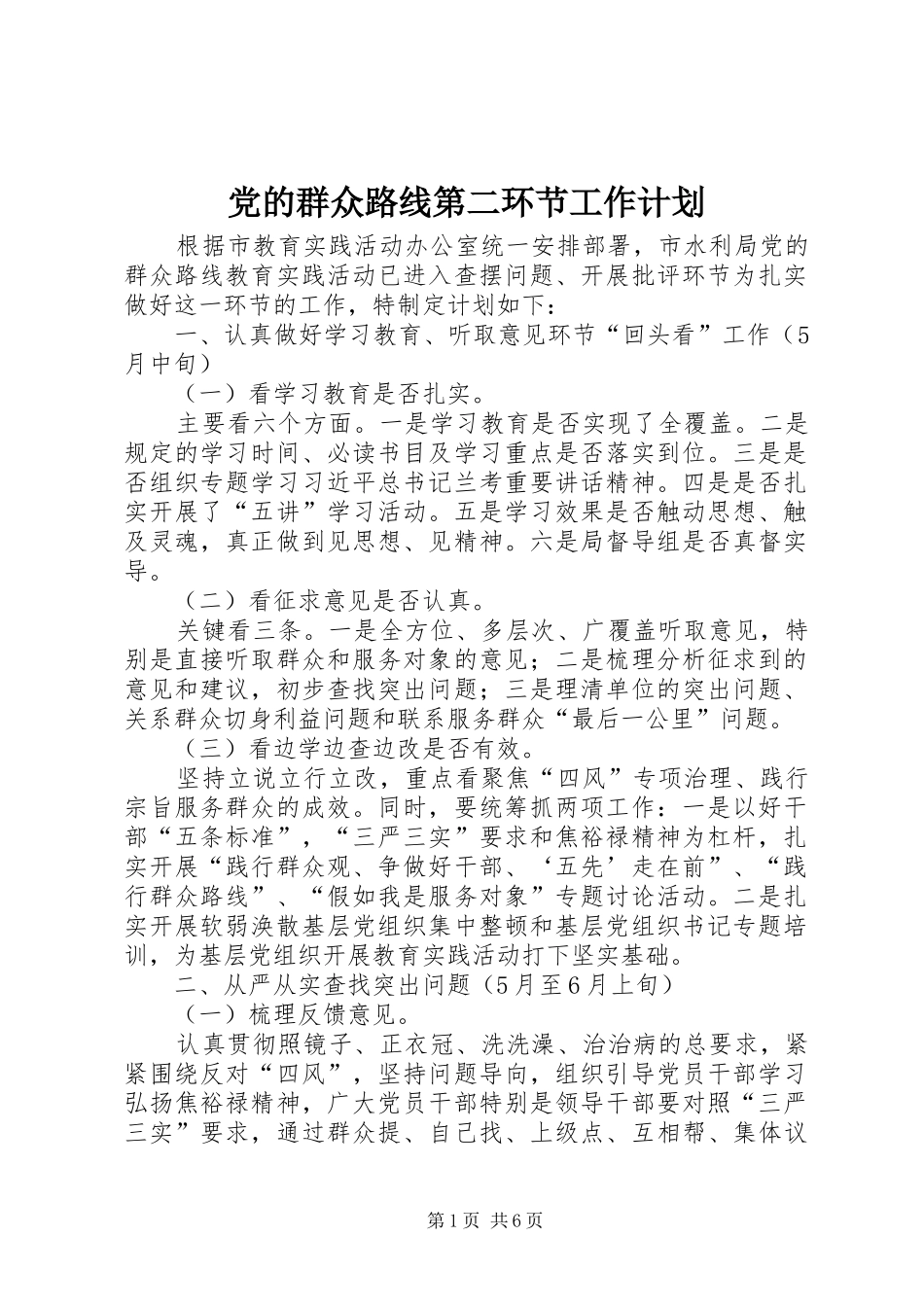 党的群众路线第二环节工作计划

根据市教育实践活动办公室统一安排部署，市水利局党的群众路线教育实践活动已进入查摆问题、开展批评环节为扎实做好这一环节的工作，特制定计划如下：

一、认真做好学习教育、听取意见环节“回头看”工作（5月中旬）

（一）看学习教育是否扎实。

主要看六个方面。一是学习教育是否实现了全覆盖。二是规定的学习时间、必读书目及学习重点是否落实到位。三是是否组织专题学习习近平总书记兰考重要讲话精神。四是是否扎实开展了“五讲”学习活动。五是学习效果是否触动思想、触及灵魂，真正做到见思想、见精神。六是局督导组是否真督实导。

（二）看征求意见是否认真。

关键看三条。一是全方位、多层次、广覆盖听取意见，特别是直接听取群众和服务对象的意见；二是梳理分析征求到的意见和建议，初步查找突出问题；三是理清单位的突出问题、关系群众切身利益问题和联系服务群众“最后一公里”问题。

（三）看边学边查边改是否有效。

坚持立说立行立改，重点看聚焦“四风”专项治理、践行宗旨服务群众的成效。同时，要统筹抓两项工作：一是以好干部“五条标准”，“三严三实”要求和焦裕禄精神为杠杆，扎实开展“践行群众观、争做好干部、‘五先’走在前”、“践行群众路线”、“假如我是服务对象”专题讨论活动。二是扎实开展软弱涣散基层党组织集中整顿和基层党组织书记专题培训，为基层党组织开展教育实践活动打下坚实基础。

二、从严从实查找突出问题（5月至6月上旬）

（一）梳理反馈意见。

认真贯彻照镜子、正衣冠、洗洗澡、治治病的总要求，紧紧围绕反对“四风”，坚持问题导向，组织引导党员干部学习弘扬焦裕禄精神，广大党员干部特别是领导干部要对照“三严三实”要求，通过群众提、自己找、上级点、互相帮、集体议

第1页 共6页